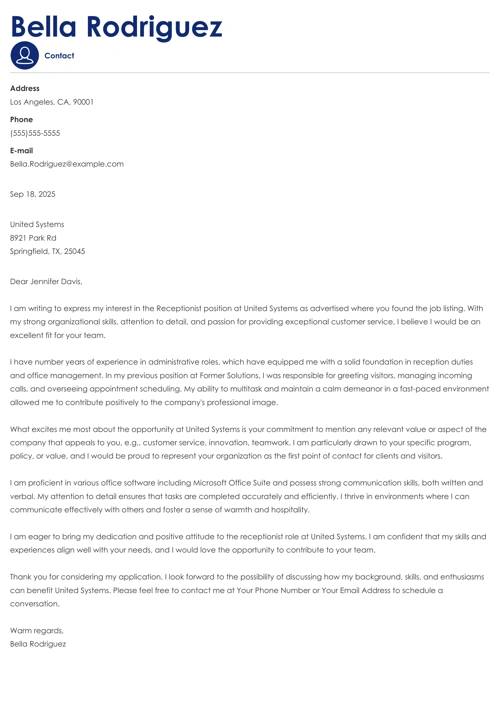 Bella Rodriguez

Contact

Address
Los Angeles, CA, 90001

Phone
(555)555-5555

E-mail
Bella.Rodriguez@example.com

Sep 18, 2025

United Systems
8921 Park Rd
Springfield, TX, 25045

Dear Jennifer Davis,

I am writing to express my interest in the Receptionist position at United Systems as advertised where you found the job listing. With my strong organizational skills, attention to detail, and passion for providing exceptional customer service, I believe I would be an excellent fit for your team.

I have number years of experience in administrative roles, which have equipped me with a solid foundation in reception duties and office management. In my previous position at Former Solutions, I was responsible for greeting visitors, managing incoming calls, and overseeing appointment scheduling. My ability to multitask and maintain a calm demeanor in a fast-paced environment allowed me to contribute positively to the company's professional image.

What excites me most about the opportunity at United Systems is your commitment to mention any relevant value or aspect of the company that appeals to you, e.g., customer service, innovation, teamwork. I am particularly drawn to your specific program, policy, or value, and I would be proud to represent your organization as the first point of contact for clients and visitors.

I am proficient in various office software including Microsoft Office Suite and possess strong communication skills, both written and verbal. My attention to detail ensures that tasks are completed accurately and efficiently. I thrive in environments where I can communicate effectively with others and foster a sense of warmth and hospitality.

I am eager to bring my dedication and positive attitude to the receptionist role at United Systems. I am confident that my skills and experiences align well with your needs, and I would love the opportunity to contribute to your team.

Thank you for considering my application. I look forward to the possibility of discussing how my background, skills, and enthusiasms can benefit United Systems. Please feel free to contact me at Your Phone Number or Your Email Address to schedule a conversation.

Warm regards,
Bella Rodriguez